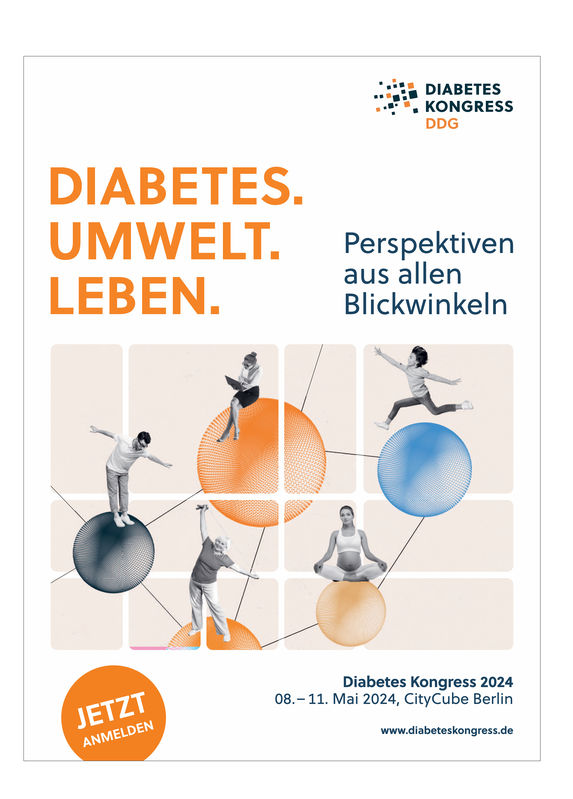 DIABETES
KONGRESS
DDG

DIABETES.
UMWELT.
LEBEN.

Perspektiven
aus allen
Blickwinkeln

JETZT
ANMELDEN

Diabetes Kongress 2024
08. – 11. Mai 2024, CityCube Berlin

www.diabeteskongress.de